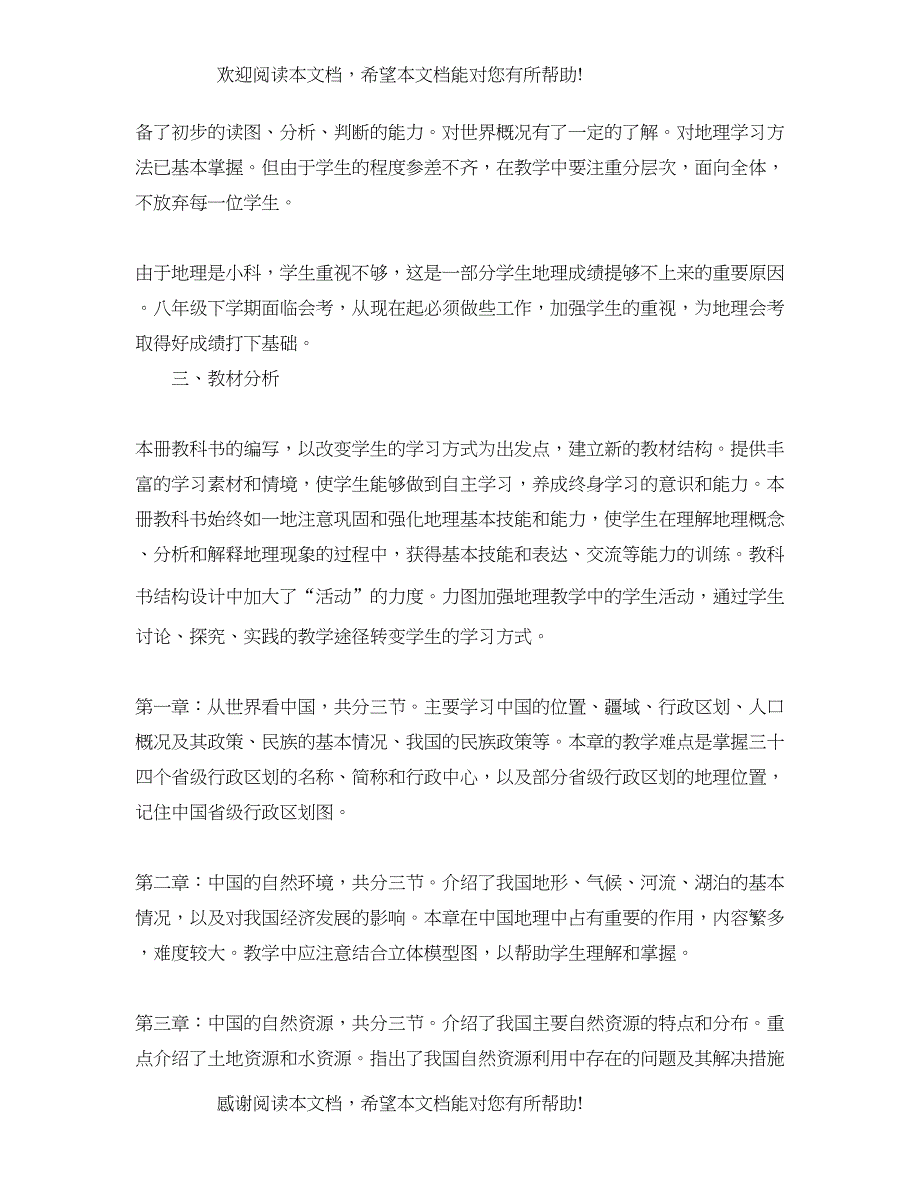 欢迎阅读本文档，希望本文档能对您有所帮助!

备了初步的读图、分析、判断的能力。对世界概况有了一定的了解。对地理学习方法已基本掌握。但由于学生的程度参差不齐，在教学中要注重分层次，面向全体，不放弃每一位学生。

由于地理是小科，学生重视不够，这是一部分学生地理成绩提够不上来的重要原因。八年级下学期面临会考，从现在起必须做些工作，加强学生的重视，为地理会考取得好成绩打下基础。

三、教材分析

本册教科书的编写，以改变学生的学习方式为出发点，建立新的教材结构。提供丰富的学习素材和情境，使学生能够做到自主学习，养成终身学习的意识和能力。本册教科书始终如一地注意巩固和强化地理基本技能和能力，使学生在理解地理概念、分析和解释地理现象的过程中，获得基本技能和表达、交流等能力的训练。教科书结构设计中加大了“活动”的力度。力图加强地理教学中的学生活动，通过学生讨论、探究、实践的教学途径转变学生的学习方式。

第一章：从世界看中国，共分三节。主要学习中国的位置、疆域、行政区划、人口概况及其政策、民族的基本情况、我国的民族政策等。本章的教学难点是掌握三十四个省级行政区划的名称、简称和行政中心，以及部分省级行政区划的地理位置，记住中国省级行政区划图。

第二章：中国的自然环境，共分三节。介绍了我国地形、气候、河流、湖泊的基本情况，以及对我国经济发展的影响。本章在中国地理中占有重要的作用，内容繁多，难度较大。教学中应注意结合立体模型图，以帮助学生理解和掌握。

第三章：中国的自然资源，共分三节。介绍了我国主要自然资源的特点和分布。重点介绍了土地资源和水资源。指出了我国自然资源利用中存在的问题及其解决措施

感谢阅读本文档，希望本文档能对您有所帮助!